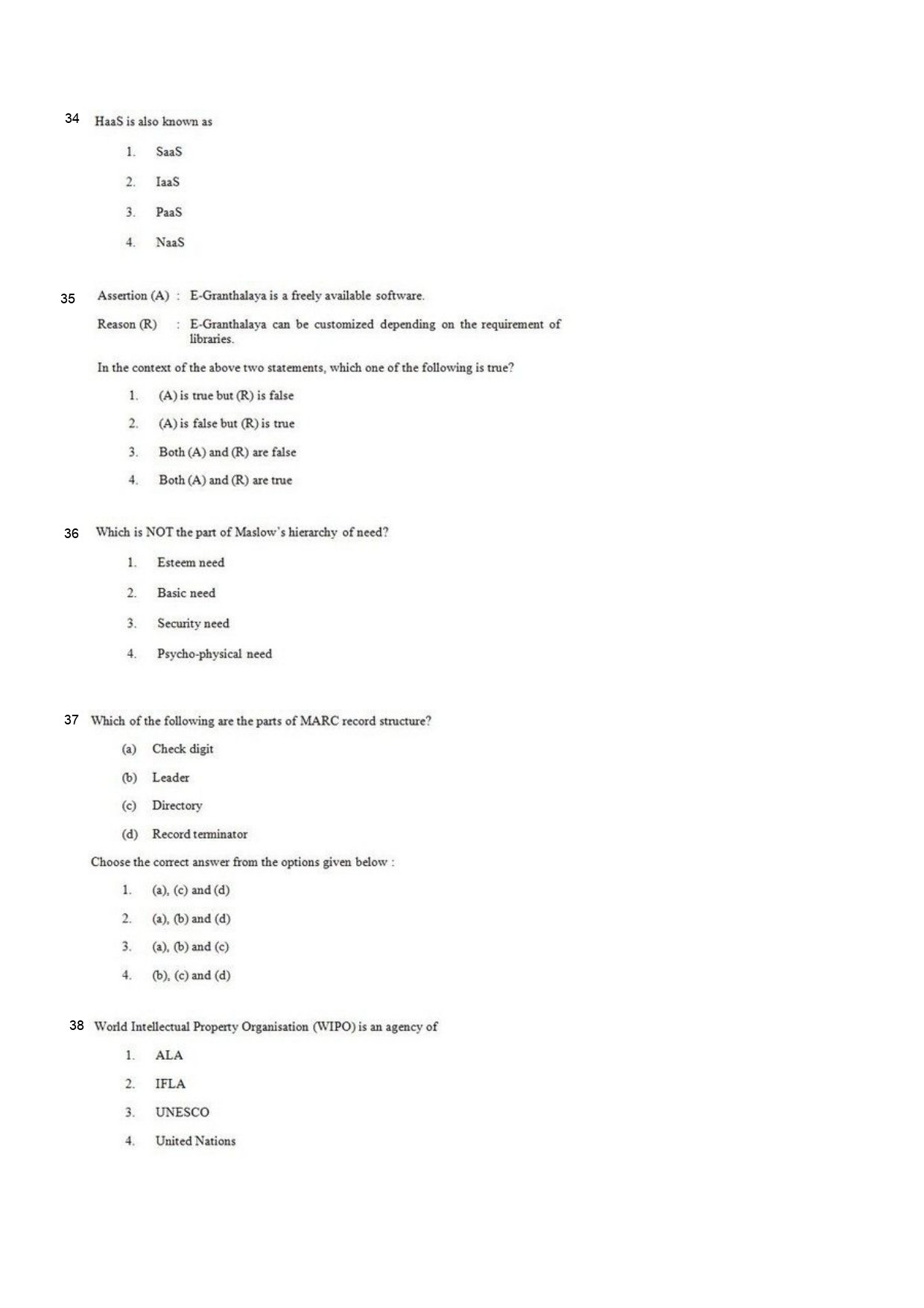 34 HaaS is also known as

1. SaaS

2. IaaS

3. PaaS

4. NaaS

35 Assertion (A) : E-Granthalaya is a freely available software.

Reason (R) : E-Granthalaya can be customized depending on the requirement of libraries.

In the context of the above two statements, which one of the following is true?

1. (A) is true but (R) is false

2. (A) is false but (R) is true

3. Both (A) and (R) are false

4. Both (A) and (R) are true

36 Which is NOT the part of Maslow's hierarchy of need?

1. Esteem need

2. Basic need

3. Security need

4. Psycho-physical need

37 Which of the following are the parts of MARC record structure?

(a) Check digit

(b) Leader

(c) Directory

(d) Record terminator

Choose the correct answer from the options given below :

1. (a), (c) and (d)

2. (a), (b) and (d)

3. (a), (b) and (c)

4. (b), (c) and (d)

38 World Intellectual Property Organisation (WIPO) is an agency of

1. ALA

2. IFLA

3. UNESCO

4. United Nations